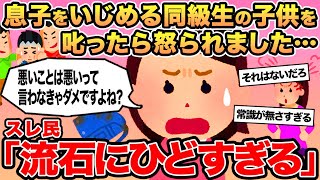 息子をいじめる同級生の子供を叱ったら怒られました…

悪いことは悪いって言わなきゃダメですよね?

それはないだろ

常識が無さすぎる

スレ民

「流石にひどすぎる」